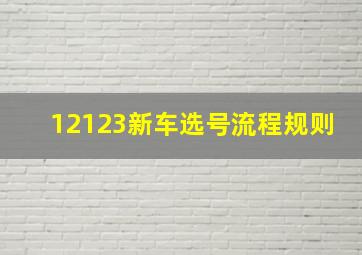 12123新车选号流程规则